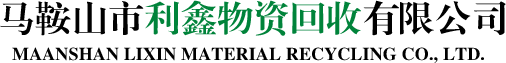 马鞍山市利鑫物资回收有限公司
MAANSHAN LIXIN MATERIAL RECYCLING CO., LTD.